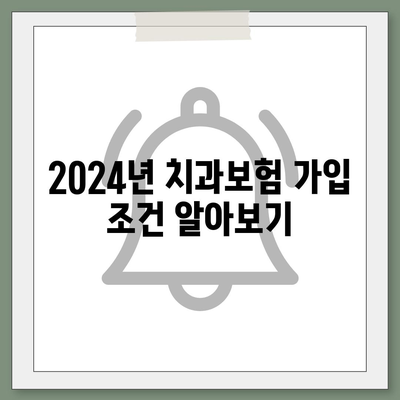 2024년 치과보험 가입 조건 알아보기